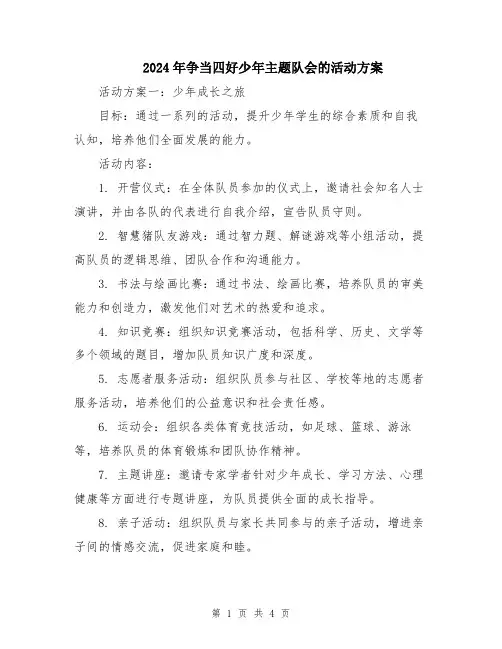 2024年争当四好少年主题队会的活动方案

活动方案一：少年成长之旅

目标：通过一系列的活动，提升少年学生的综合素质和自我认知，培养他们全面发展的能力。

活动内容：

1. 开营仪式：在全体队员参加的仪式上，邀请社会知名人士演讲，并由各队的代表进行自我介绍，宣告队员守则。

2. 智慧猪队友游戏：通过智力题、解谜游戏等小组活动，提高队员的逻辑思维、团队合作和沟通能力。

3. 书法与绘画比赛：通过书法、绘画比赛，培养队员的审美能力和创造力，激发他们对艺术的热爱和追求。

4. 知识竞赛：组织知识竞赛活动，包括科学、历史、文学等多个领域的题目，增加队员知识广度和深度。

5. 志愿者服务活动：组织队员参与社区、学校等地的志愿者服务活动，培养他们的公益意识和社会责任感。

6. 运动会：组织各类体育竞技活动，如足球、篮球、游泳等，培养队员的体育锻炼和团队协作精神。

7. 主题讲座：邀请专家学者针对少年成长、学习方法、心理健康等方面进行专题讲座，为队员提供全面的成长指导。

8. 亲子活动：组织队员与家长共同参与的亲子活动，增进亲子间的情感交流，促进家庭和睦。

第 1 页 共 4 页